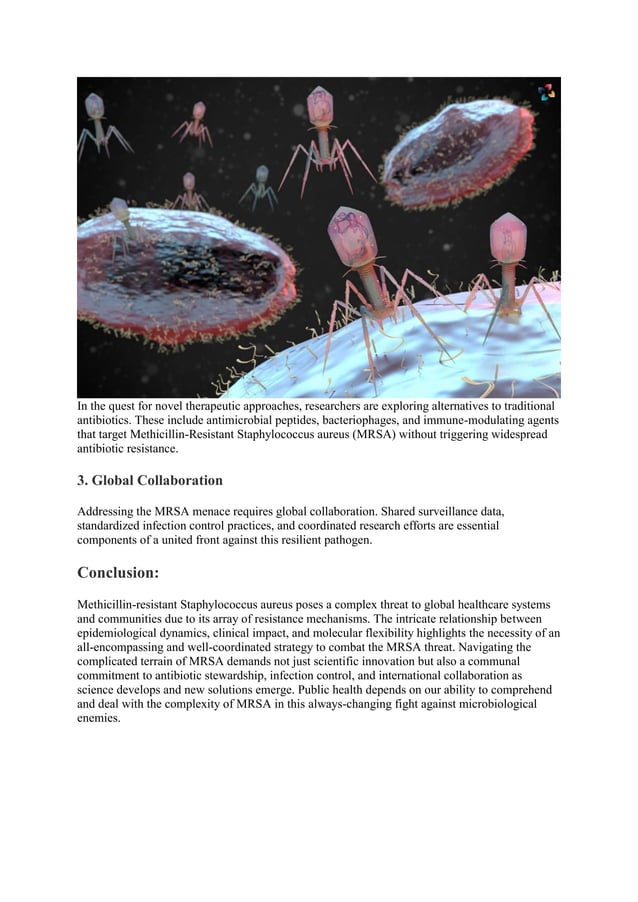 In the quest for novel therapeutic approaches, researchers are exploring alternatives to traditional antibiotics. These include antimicrobial peptides, bacteriophages, and immune-modulating agents that target Methicillin-Resistant Staphylococcus aureus (MRSA) without triggering widespread antibiotic resistance.

3. Global Collaboration

Addressing the MRSA menace requires global collaboration. Shared surveillance data, standardized infection control practices, and coordinated research efforts are essential components of a united front against this resilient pathogen.

Conclusion:

Methicillin-resistant Staphylococcus aureus poses a complex threat to global healthcare systems and communities due to its array of resistance mechanisms. The intricate relationship between epidemiological dynamics, clinical impact, and molecular flexibility highlights the necessity of an all-encompassing and well-coordinated strategy to combat the MRSA threat. Navigating the complicated terrain of MRSA demands not just scientific innovation but also a communal commitment to antibiotic stewardship, infection control, and international collaboration as science develops and new solutions emerge. Public health depends on our ability to comprehend and deal with the complexity of MRSA in this always-changing fight against microbiological enemies.